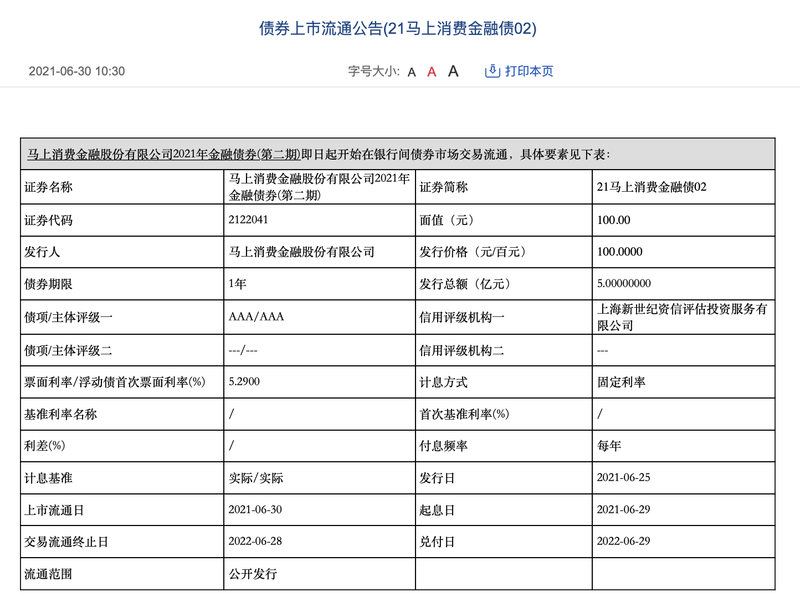 债券上市流通公告(21马上消费金融债02)

2021-06-30 10:30

字号大小: A A A

打印本页

马上消费金融股份有限公司2021年金融债券(第二期)即日起开始在银行间债券市场交易流通，具体要素见下表：

| 证券名称 | 马上消费金融股份有限公司2021年金融债券(第二期) | 证券简称 | 21马上消费金融债02 |
|---|---|---|---|
| 证券代码 | 2122041 | 面值（元） | 100.00 |
| 发行人 | 马上消费金融股份有限公司 | 发行价格（元/百元） | 100.0000 |
| 债券期限 | 1年 | 发行总额（亿元） | 5.00000000 |
| 债项/主体评级一 | AAA/AAA | 信用评级机构一 | 上海新世纪资信评估投资服务有限公司 |
| 债项/主体评级二 | ---/--- | 信用评级机构二 | --- |
| 票面利率/浮动债首次票面利率(%) | 5.2900 | 计息方式 | 固定利率 |
| 基准利率名称 | / | 首次基准利率(%) | / |
| 利差(%) | / | 付息频率 | 每年 |
| 计息基准 | 实际/实际 | 发行日 | 2021-06-25 |
| 上市流通日 | 2021-06-30 | 起息日 | 2021-06-29 |
| 交易流通终止日 | 2022-06-28 | 兑付日 | 2022-06-29 |
| 流通范围 | 公开发行 | | |